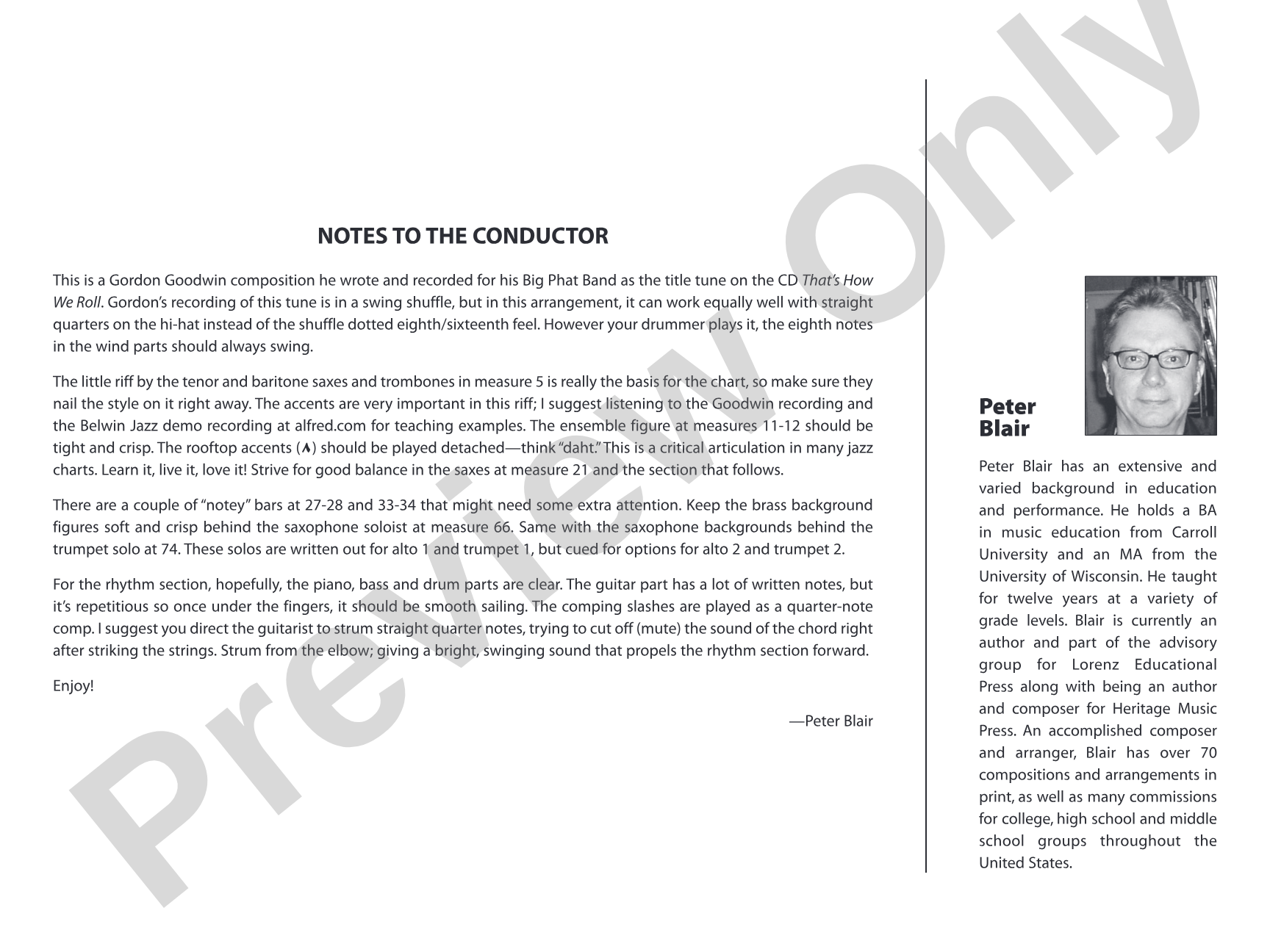 NOTES TO THE CONDUCTOR

This is a Gordon Goodwin composition he wrote and recorded for his Big Phat Band as the title tune on the CD That's How We Roll. Gordon's recording of this tune is in a swing shuffle, but in this arrangement, it can work equally well with straight quarters on the hi-hat instead of the shuffle dotted eighth/sixteenth feel. However your drummer plays it, the eighth notes in the wind parts should always swing.

The little riff by the tenor and baritone saxes and trombones in measure 5 is really the basis for the chart, so make sure they nail the style on it right away. The accents are very important in this riff; I suggest listening to the Goodwin recording and the Belwin Jazz demo recording at alfred.com for teaching examples. The ensemble figure at measures 11-12 should be tight and crisp. The rooftop accents (∧) should be played detached—think "daht." This is a critical articulation in many jazz charts. Learn it, live it, love it! Strive for good balance in the saxes at measure 21 and the section that follows.

There are a couple of "notey" bars at 27-28 and 33-34 that might need some extra attention. Keep the brass background figures soft and crisp behind the saxophone soloist at measure 66. Same with the saxophone backgrounds behind the trumpet solo at 74. These solos are written out for alto 1 and trumpet 1, but cued for options for alto 2 and trumpet 2.

For the rhythm section, hopefully, the piano, bass and drum parts are clear. The guitar part has a lot of written notes, but it's repetitious so once under the fingers, it should be smooth sailing. The comping slashes are played as a quarter-note comp. I suggest you direct the guitarist to strum straight quarter notes, trying to cut off (mute) the sound of the chord right after striking the strings. Strum from the elbow; giving a bright, swinging sound that propels the rhythm section forward.

Enjoy!

—Peter Blair

Peter
Blair

Peter Blair has an extensive and varied background in education and performance. He holds a BA in music education from Carroll University and an MA from the University of Wisconsin. He taught for twelve years at a variety of grade levels. Blair is currently an author and part of the advisory group for Lorenz Educational Press along with being an author and composer for Heritage Music Press. An accomplished composer and arranger, Blair has over 70 compositions and arrangements in print, as well as many commissions for college, high school and middle school groups throughout the United States.

Preview Only